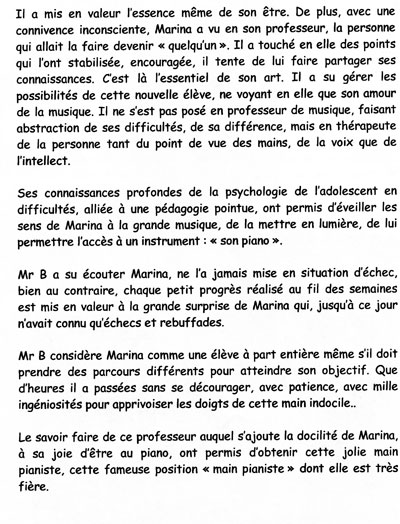 Il a mis en valeur l'essence même de son être. De plus, avec une connivence inconsciente, Marina a vu en son professeur, la personne qui allait la faire devenir « quelqu'un ». Il a touché en elle des points qui l'ont stabilisée, encouragée, il tente de lui faire partager ses connaissances. C'est là l'essentiel de son art. Il a su gérer les possibilités de cette nouvelle élève, ne voyant en elle que son amour de la musique. Il ne s'est pas posé en professeur de musique, faisant abstraction de ses difficultés, de sa différence, mais en thérapeute de la personne tant du point de vue des mains, de la voix que de l'intellect.

Ses connaissances profondes de la psychologie de l'adolescent en difficultés, alliée à une pédagogie pointue, ont permis d'éveiller les sens de Marina à la grande musique, de la mettre en lumière, de lui permettre l'accès à un instrument : « son piano ».

Mr B a su écouter Marina, ne l'a jamais mise en situation d'échec, bien au contraire, chaque petit progrès réalisé au fil des semaines est mis en valeur à la grande surprise de Marina qui, jusqu'à ce jour n'avait connu qu'échecs et rebuffades.

Mr B considère Marina comme une élève à part entière même s'il doit prendre des parcours différents pour atteindre son objectif. Que d'heures il a passées sans se décourager, avec patience, avec mille ingéniosités pour apprivoiser les doigts de cette main indocile..

Le savoir faire de ce professeur auquel s'ajoute la docilité de Marina, à sa joie d'être au piano, ont permis d'obtenir cette jolie main pianiste, cette fameuse position « main pianiste » dont elle est très fière.